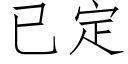 已定